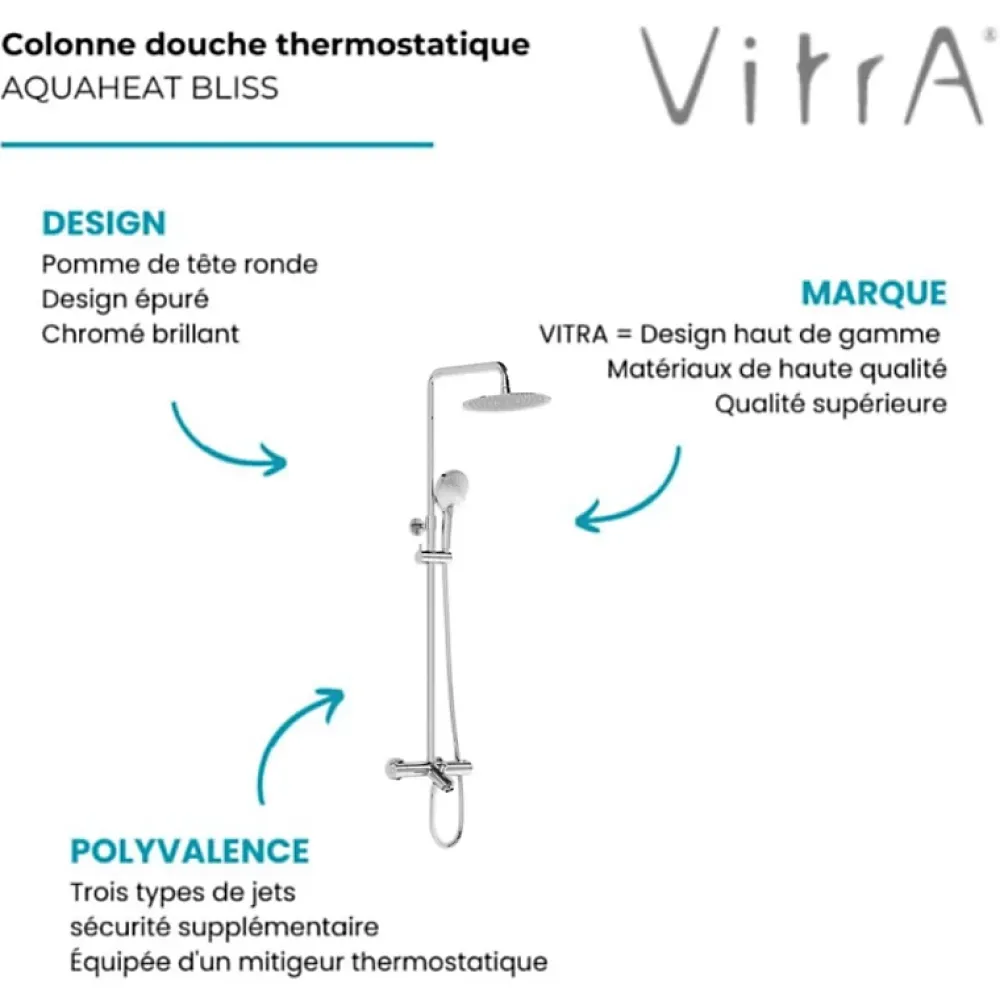 Colonne douche thermostatique
AQUAHEAT BLISS

VitrA®

DESIGN
Pomme de tête ronde
Design épuré
Chromé brillant

MARQUE
VITRA = Design haut de gamme
Matériaux de haute qualité
Qualité supérieure

POLYVALENCE
Trois types de jets
sécurité supplémentaire
Équipée d'un mitigeur thermostatique